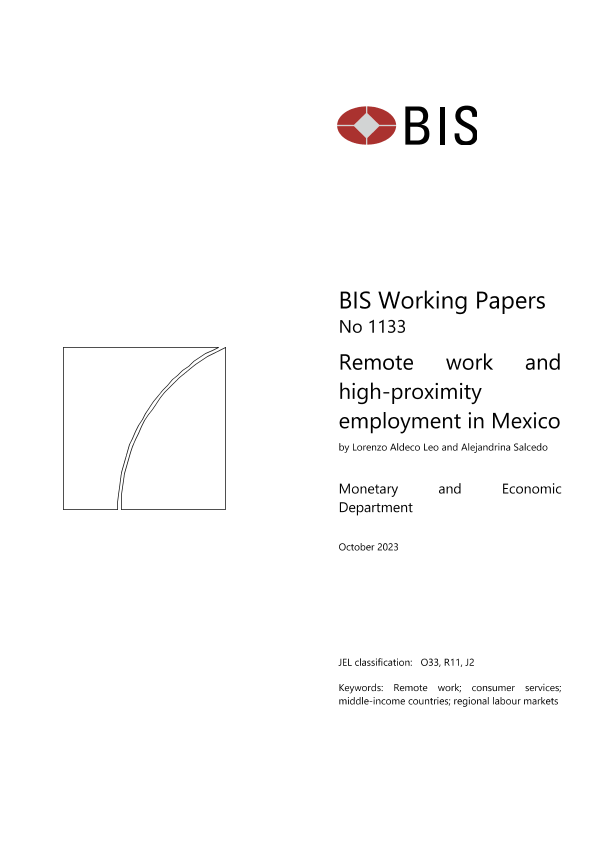 BIS

BIS Working Papers
No 1133

Remote work and high-proximity employment in Mexico

by Lorenzo Aldeco Leo and Alejandrina Salcedo

Monetary and Economic Department

October 2023

JEL classification: O33, R11, J2

Keywords: Remote work; consumer services; middle-income countries; regional labour markets